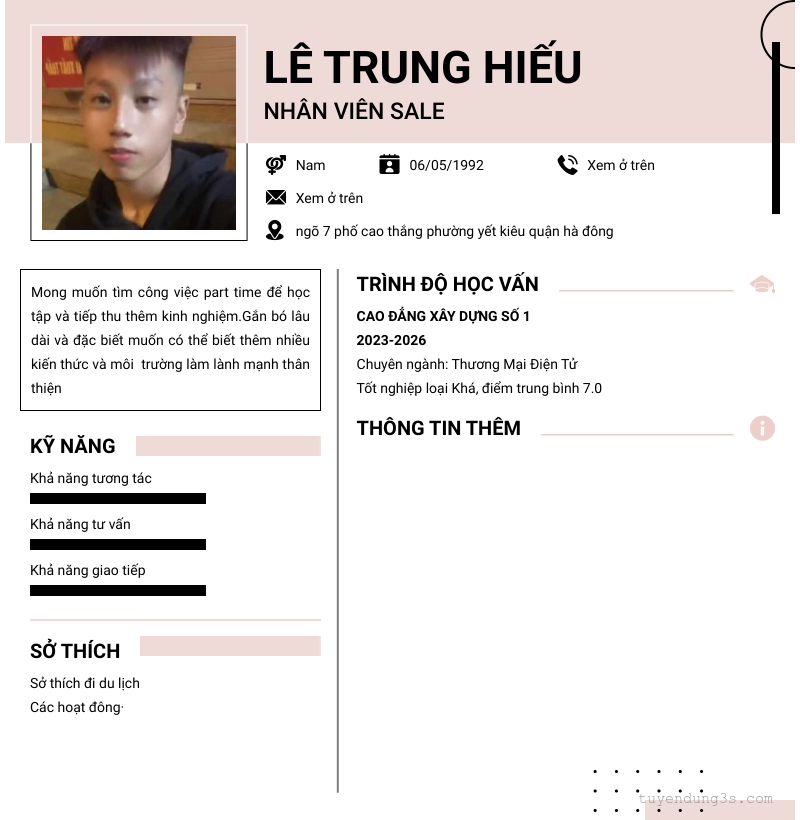 LÊ TRUNG HIẾU
NHÂN VIÊN SALE

Nam
06/05/1992
Xem ở trên
Xem ở trên
ngõ 7 phố cao thắng phường yết kiêu quận hà đông

Mong muốn tìm công việc part time để học tập và tiếp thu thêm kinh nghiệm.Gắn bó lâu dài và đặc biết muốn có thể biết thêm nhiều kiến thức và môi trường làm lành mạnh thân thiện

KỸ NĂNG
Khả năng tương tác
Khả năng tư vấn
Khả năng giao tiếp

SỞ THÍCH
Sở thích đi du lịch
Các hoạt đông·

TRÌNH ĐỘ HỌC VẤN
CAO ĐẲNG XÂY DỰNG SỐ 1
2023-2026
Chuyên ngành: Thương Mại Điện Tử
Tốt nghiệp loại Khá, điểm trung bình 7.0

THÔNG TIN THÊM

tuyendung3s.com